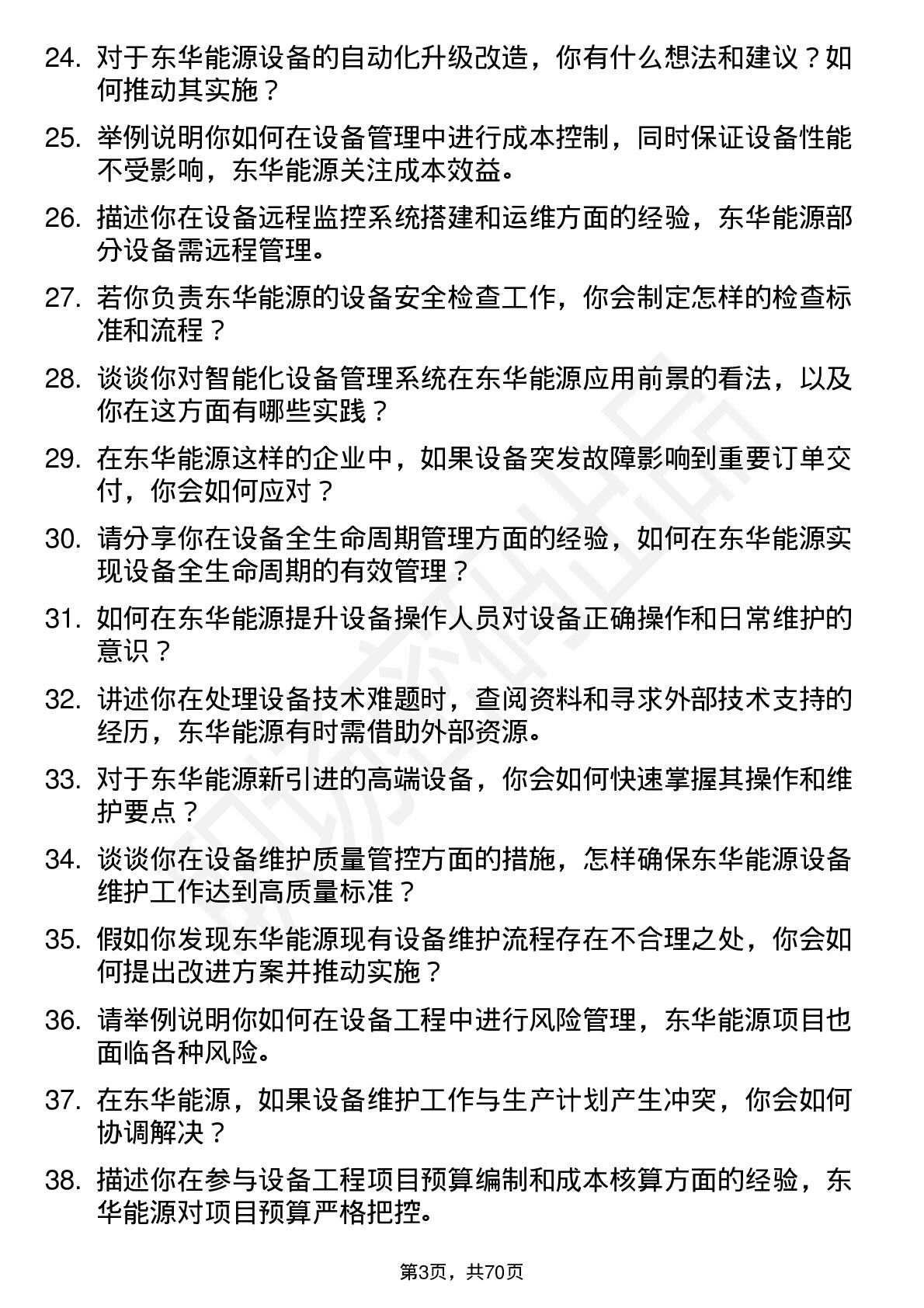 24. 对于东华能源设备的自动化升级改造，你有什么想法和建议？如何推动其实施？

25. 举例说明你如何在设备管理中进行成本控制，同时保证设备性能不受影响，东华能源关注成本效益。

26. 描述你在设备远程监控系统搭建和运维方面的经验，东华能源部分设备需远程管理。

27. 若你负责东华能源的设备安全检查工作，你会制定怎样的检查标准和流程？

28. 谈谈你对智能化设备管理系统在东华能源应用前景的看法，以及你在这方面有哪些实践？

29. 在东华能源这样的企业中，如果设备突发故障影响到重要订单交付，你会如何应对？

30. 请分享你在设备全生命周期管理方面的经验，如何在东华能源实现设备全生命周期的有效管理？

31. 如何在东华能源提升设备操作人员对设备正确操作和日常维护的意识？

32. 讲述你在处理设备技术难题时，查阅资料和寻求外部技术支持的经历，东华能源有时需借助外部资源。

33. 对于东华能源新引进的高端设备，你会如何快速掌握其操作和维护要点？

34. 谈谈你在设备维护质量管控方面的措施，怎样确保东华能源设备维护工作达到高质量标准？

35. 假如你发现东华能源现有设备维护流程存在不合理之处，你会如何提出改进方案并推动实施？

36. 请举例说明你如何在设备工程中进行风险管理，东华能源项目也面临各种风险。

37. 在东华能源，如果设备维护工作与生产计划产生冲突，你会如何协调解决？

38. 描述你在参与设备工程项目预算编制和成本核算方面的经验，东华能源对项目预算严格把控。

第3页，共70页